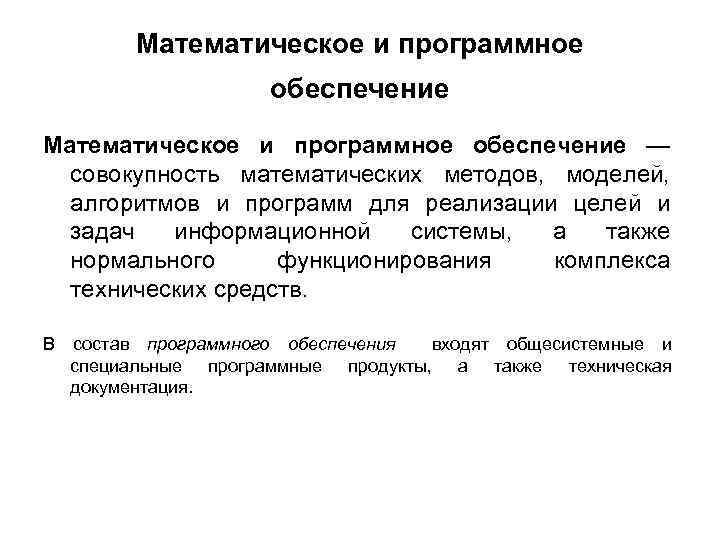 Математическое и программное обеспечение

Математическое и программное обеспечение — совокупность математических методов, моделей, алгоритмов и программ для реализации целей и задач информационной системы, а также нормального функционирования комплекса технических средств.

В состав программного обеспечения входят общесистемные и специальные программные продукты, а также техническая документация.